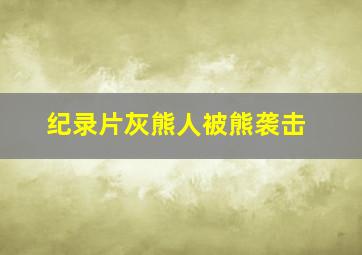 纪录片灰熊人被熊袭击